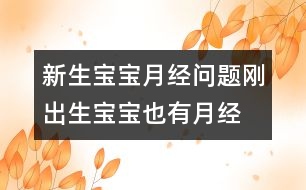 新生宝宝月经问题刚出生宝宝也有月经